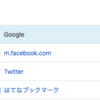 Google

m.facebook.com

Twitter

はてなブックマーク